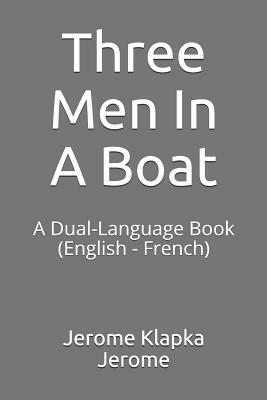 Three Men In A Boat

A Dual-Language Book (English - French)

Jerome Klapka Jerome